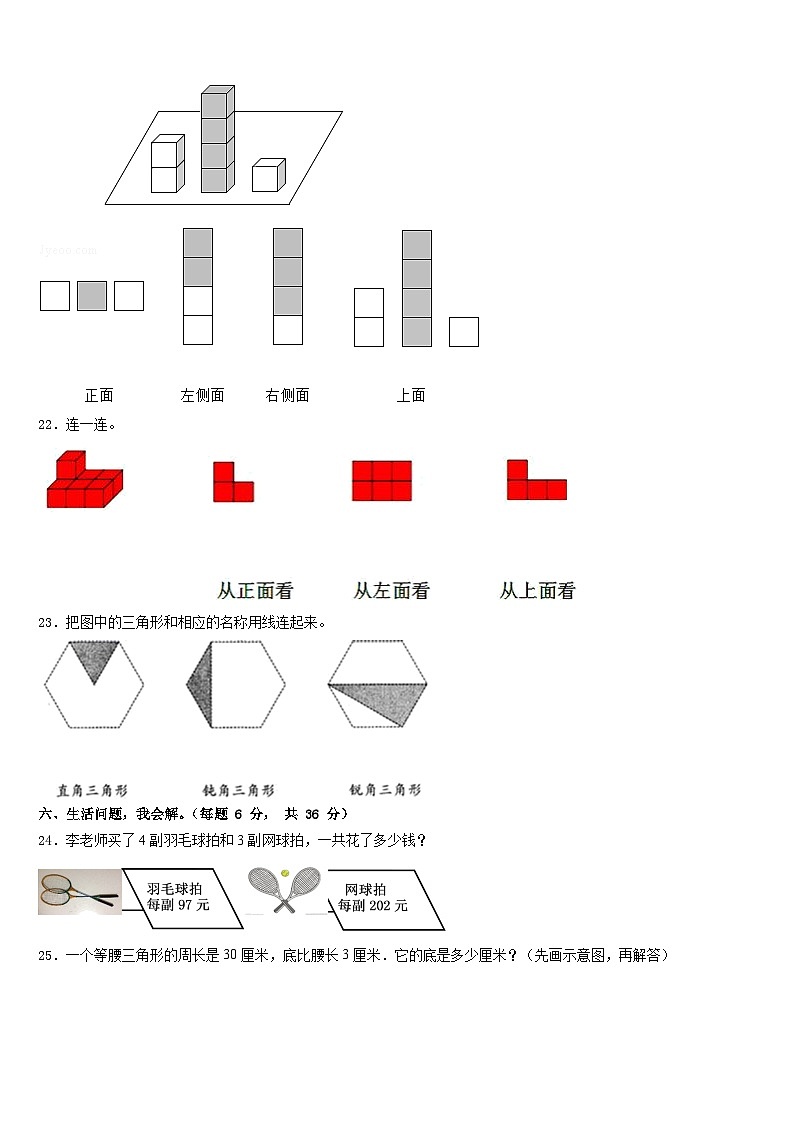 jyeoo.com

正面　　左侧面　　右侧面　　上面

22．连一连。

从正面看　　从左面看　　从上面看

23．把图中的三角形和相应的名称用线连起来。

直角三角形　　钝角三角形　　锐角三角形

六、生活问题，我会解。（每题 6 分， 共 36 分）

24．李老师买了 4 副羽毛球拍和 3 副网球拍，一共花了多少钱？

羽毛球拍
每副 97 元

网球拍
每副 202 元

25．一个等腰三角形的周长是 30 厘米，底比腰长 3 厘米．它的底是多少厘米？（先画示意图，再解答）